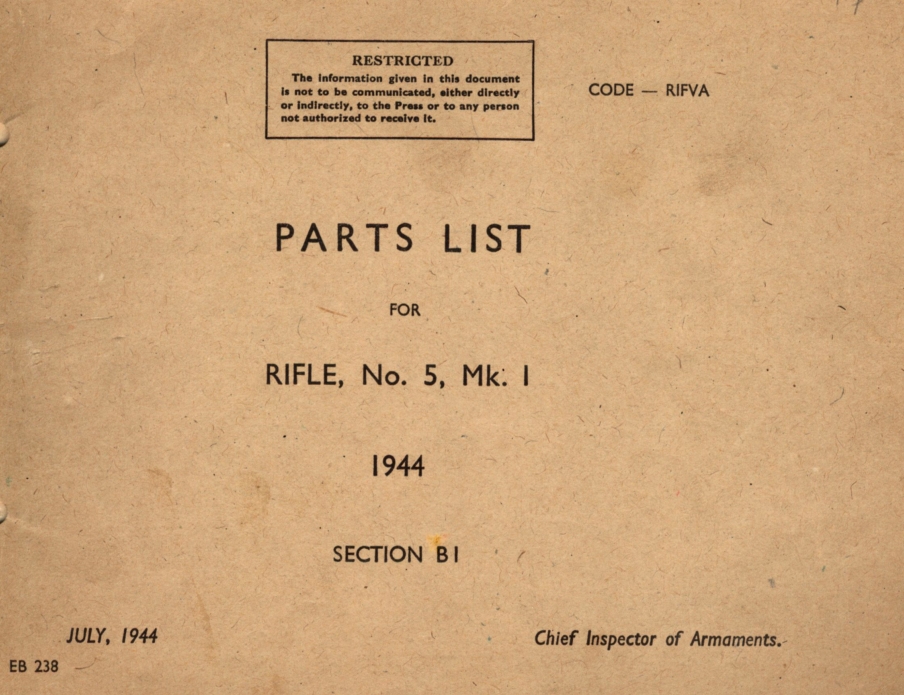 RESTRICTED
The information given in this document is not to be communicated, either directly or indirectly, to the Press or to any person not authorized to receive it.

CODE — RIFVA

PARTS LIST

FOR

RIFLE, No. 5, Mk. I

1944

SECTION B1

JULY, 1944

Chief Inspector of Armaments.

EB 238